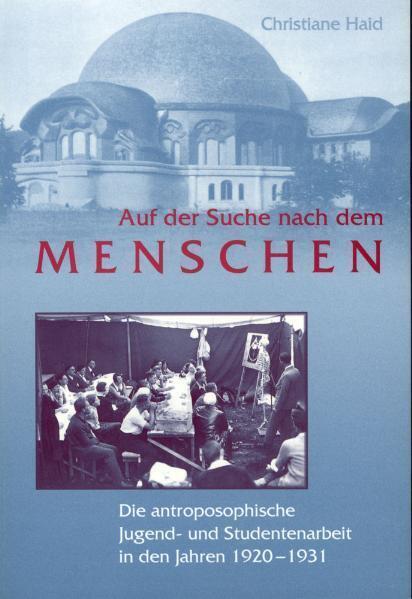 Christiane Haid

Auf der Suche nach dem
MENSCHEN

Die antroposophische Jugend- und Studentenarbeit in den Jahren 1920–1931